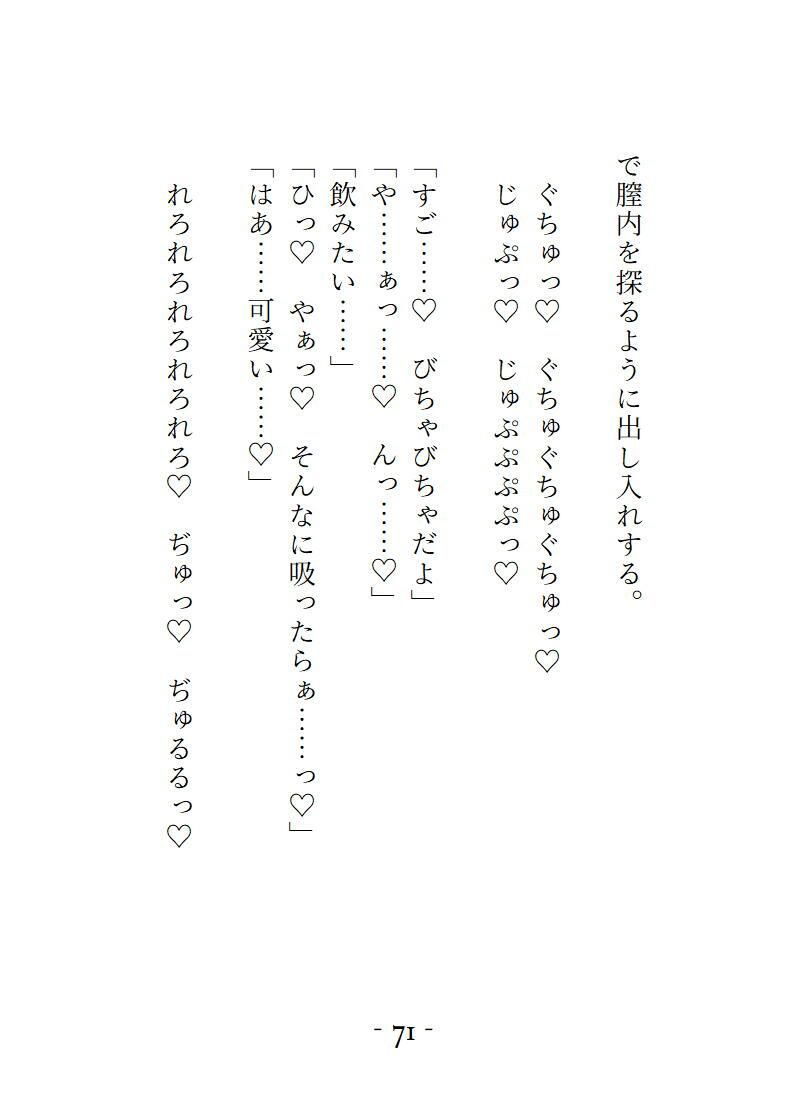 で膣内を探るように出し入れする。

ぐちゅっ♡　ぐちゅぐちゅぐちゅっ♡
じゅぷっ♡　じゅぷぷぷぷっ♡

「すご……♡　びちゃびちゃだよ」
「や……ぁっ……♡　んっ……♡」
「飲みたい……」
「ひっ♡　やぁっ♡　そんなに吸ったらぁ……っ♡」
「はあ……可愛い……♡」

れろれろれろれろれろ♡　ぢゅっ♡　ぢゅるるっ♡

- 71 -